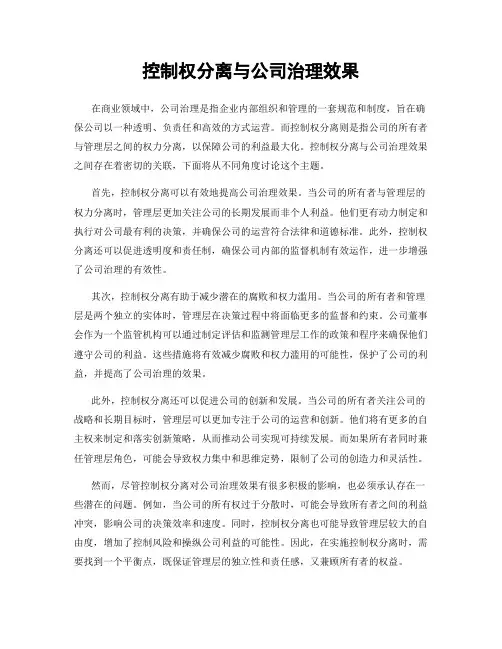 控制权分离与公司治理效果

在商业领域中，公司治理是指企业内部组织和管理的一套规范和制度，旨在确保公司以一种透明、负责任和高效的方式运营。而控制权分离则是指公司的所有者与管理层之间的权力分离，以保障公司的利益最大化。控制权分离与公司治理效果之间存在着密切的关联，下面将从不同角度讨论这个主题。

首先，控制权分离可以有效地提高公司治理效果。当公司的所有者与管理层的权力分离时，管理层更加关注公司的长期发展而非个人利益。他们更有动力制定和执行对公司最有利的决策，并确保公司的运营符合法律和道德标准。此外，控制权分离还可以促进透明度和责任制，确保公司内部的监督机制有效运作，进一步增强了公司治理的有效性。

其次，控制权分离有助于减少潜在的腐败和权力滥用。当公司的所有者和管理层是两个独立的实体时，管理层在决策过程中将面临更多的监督和约束。公司董事会作为一个监管机构可以通过制定评估和监测管理层工作的政策和程序来确保他们遵守公司的利益。这些措施将有效减少腐败和权力滥用的可能性，保护了公司的利益，并提高了公司治理的效果。

此外，控制权分离还可以促进公司的创新和发展。当公司的所有者关注公司的战略和长期目标时，管理层可以更加专注于公司的运营和创新。他们将有更多的自主权来制定和落实创新策略，从而推动公司实现可持续发展。而如果所有者同时兼任管理层角色，可能会导致权力集中和思维定势，限制了公司的创造力和灵活性。

然而，尽管控制权分离对公司治理效果有很多积极的影响，也必须承认存在一些潜在的问题。例如，当公司的所有权过于分散时，可能会导致所有者之间的利益冲突，影响公司的决策效率和速度。同时，控制权分离也可能导致管理层较大的自由度，增加了控制风险和操纵公司利益的可能性。因此，在实施控制权分离时，需要找到一个平衡点，既保证管理层的独立性和责任感，又兼顾所有者的权益。